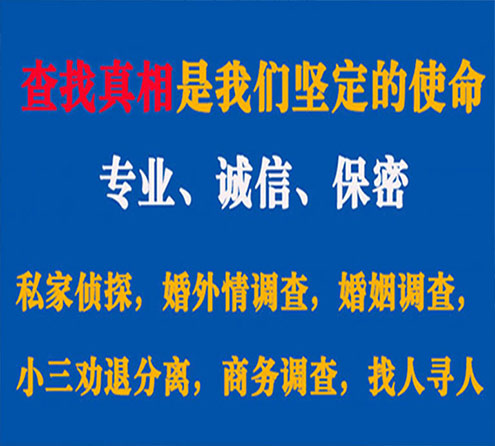 查找真相是我们坚定的使命

专业、诚信、保密

私家侦探，婚外情调查，婚姻调查，

小三劝退分离，商务调查，找人寻人